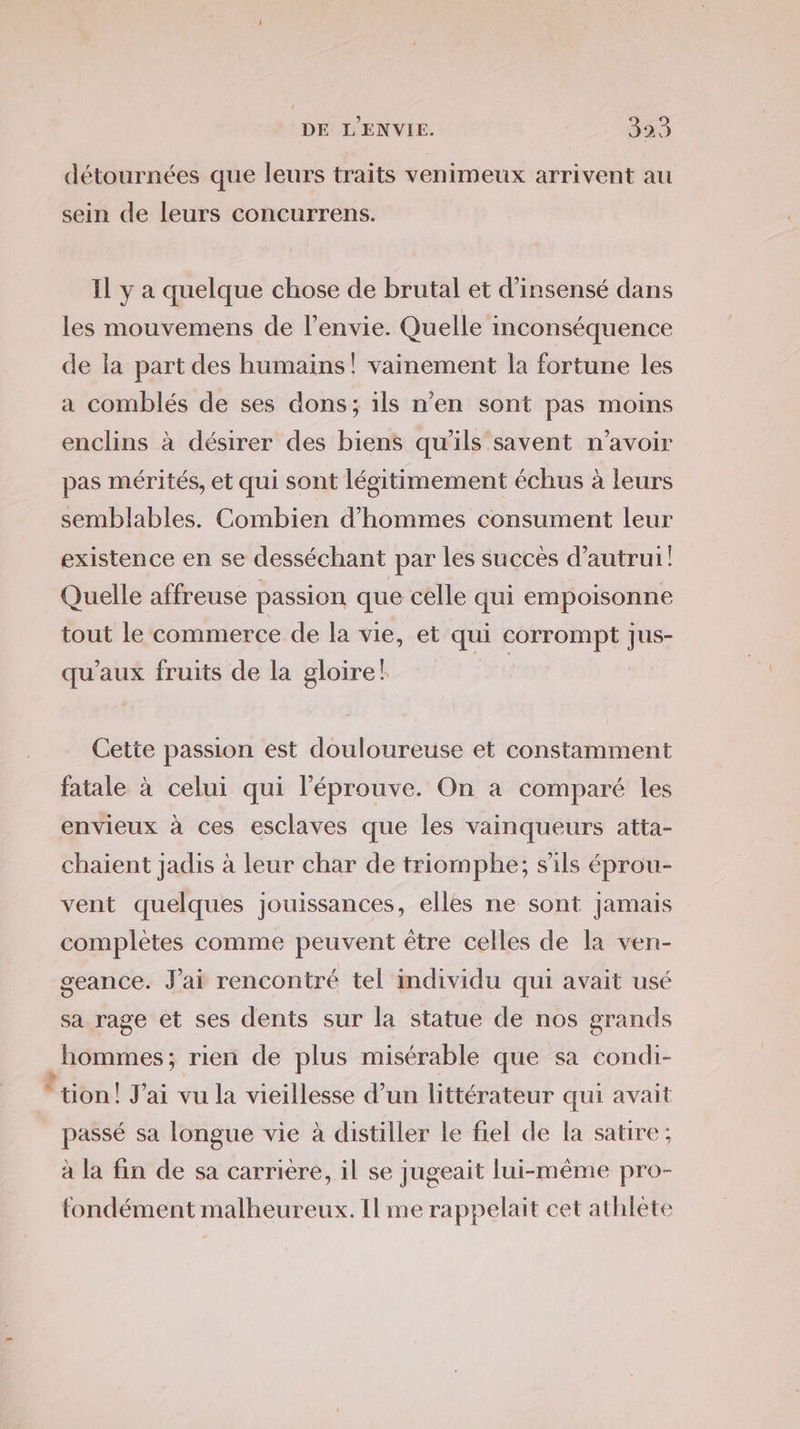 DE L'ENVIE. 323

détournées que leurs traits venimeux arrivent au sein de leurs concurrens.

Il y a quelque chose de brutal et d'insensé dans les mouvemens de l'envie. Quelle inconséquence de la part des humains! vainement la fortune les a comblés de ses dons; ils n'en sont pas moins enclins à désirer des biens qu'ils savent n'avoir pas mérités, et qui sont légitimement échus à leurs semblables. Combien d'hommes consument leur existence en se desséchant par les succès d'autrui! Quelle affreuse passion que celle qui empoisonne tout le commerce de la vie, et qui corrompt jusqu'aux fruits de la gloire!

Cette passion est douloureuse et constamment fatale à celui qui l'éprouve. On a comparé les envieux à ces esclaves que les vainqueurs attachaient jadis à leur char de triomphe; s'ils éprouvent quelques jouissances, elles ne sont jamais complètes comme peuvent être celles de la vengeance. J'ai rencontré tel individu qui avait usé sa rage et ses dents sur la statue de nos grands hommes; rien de plus misérable que sa condition! J'ai vu la vieillesse d'un littérateur qui avait passé sa longue vie à distiller le fiel de la satire; à la fin de sa carrière, il se jugeait lui-même profondément malheureux. Il me rappelait cet athlète